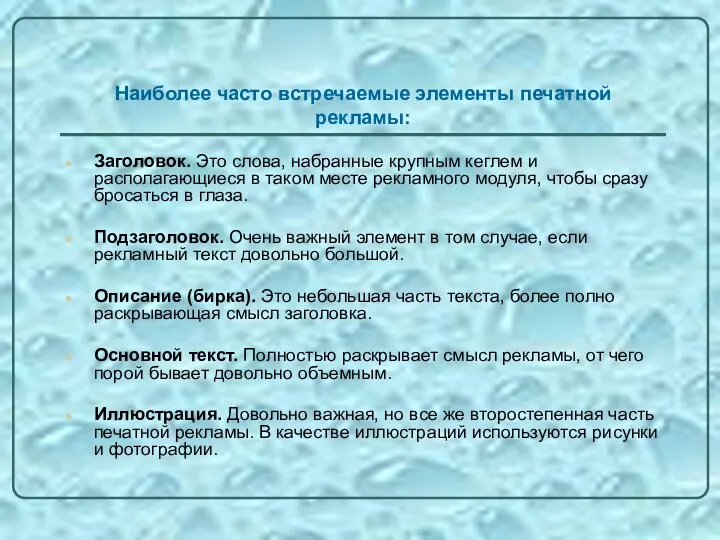 Наиболее часто встречаемые элементы печатной рекламы:

Заголовок. Это слова, набранные крупным кеглем и располагающиеся в таком месте рекламного модуля, чтобы сразу бросаться в глаза.

Подзаголовок. Очень важный элемент в том случае, если рекламный текст довольно большой.

Описание (бирка). Это небольшая часть текста, более полно раскрывающая смысл заголовка.

Основной текст. Полностью раскрывает смысл рекламы, от чего порой бывает довольно объемным.

Иллюстрация. Довольно важная, но все же второстепенная часть печатной рекламы. В качестве иллюстраций используются рисунки и фотографии.